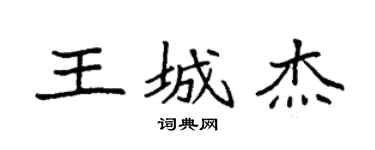 王城杰

词典网